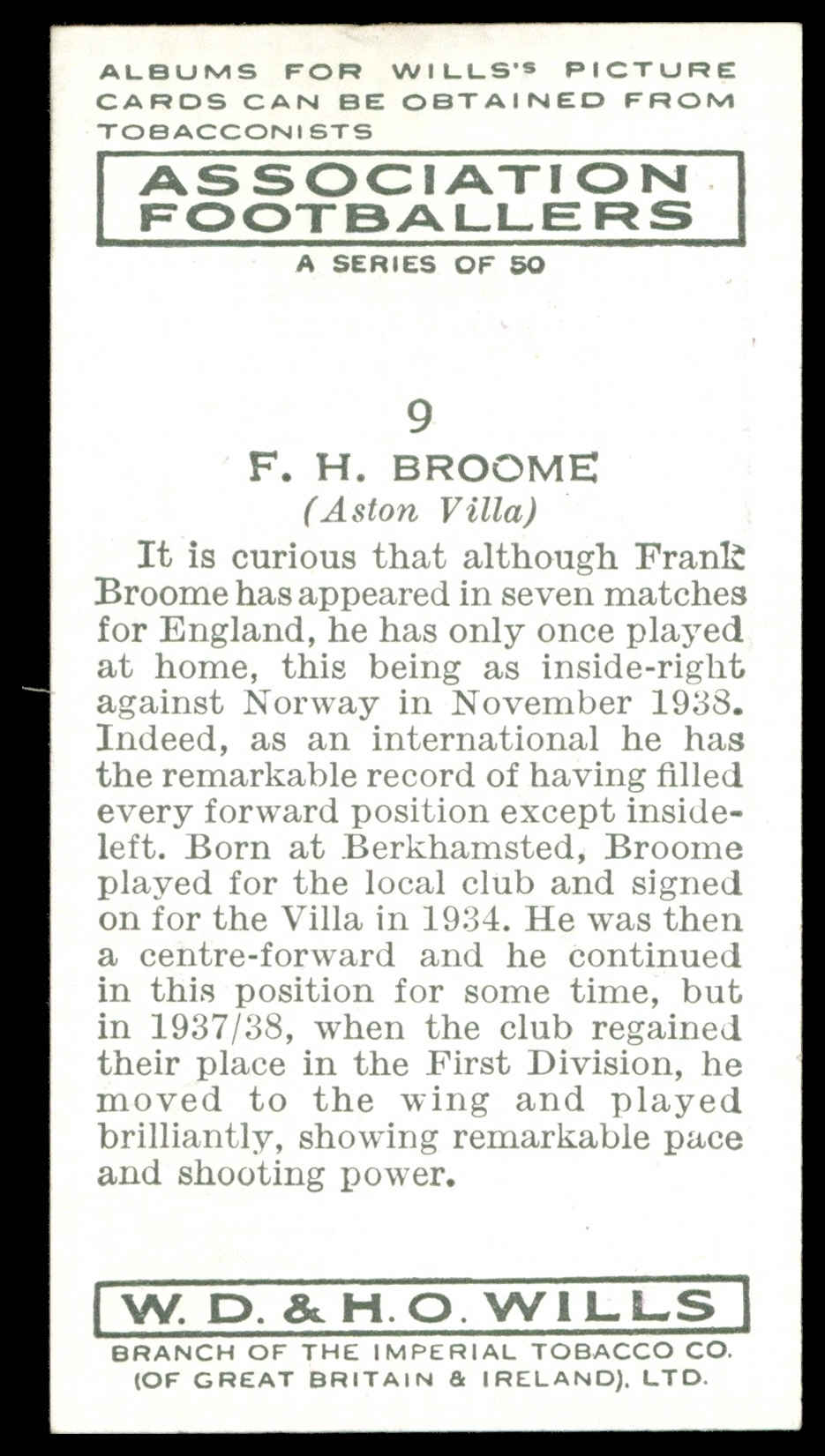 ALBUMS FOR WILLS'S PICTURE CARDS CAN BE OBTAINED FROM TOBACCONISTS

ASSOCIATION FOOTBALLERS

A SERIES OF 50

9

F. H. BROOME

(Aston Villa)

It is curious that although Frank Broome has appeared in seven matches for England, he has only once played at home, this being as inside-right against Norway in November 1938. Indeed, as an international he has the remarkable record of having filled every forward position except inside-left. Born at Berkhamsted, Broome played for the local club and signed on for the Villa in 1934. He was then a centre-forward and he continued in this position for some time, but in 1937/38, when the club regained their place in the First Division, he moved to the wing and played brilliantly, showing remarkable pace and shooting power.

W. D. & H. O. WILLS

BRANCH OF THE IMPERIAL TOBACCO CO. (OF GREAT BRITAIN & IRELAND), LTD.